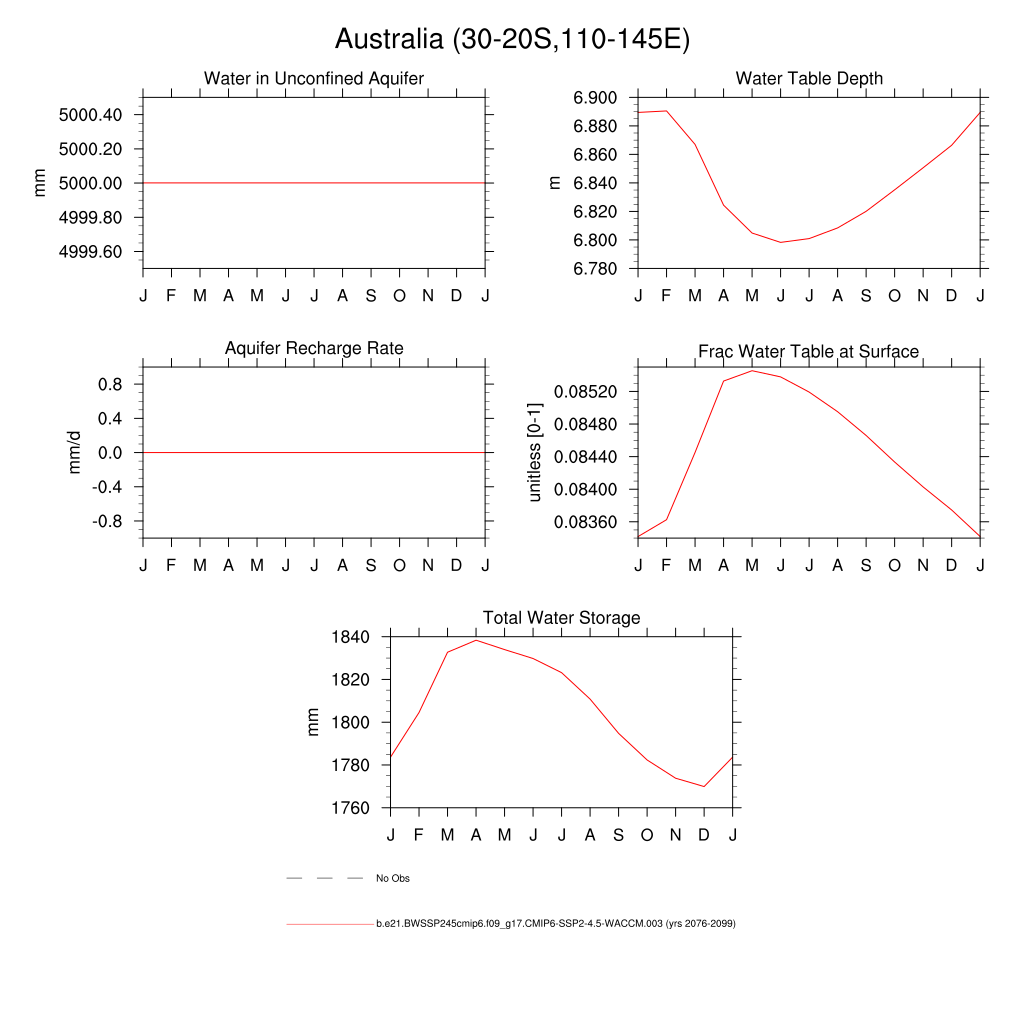 Australia (30-20S,110-145E)

Water in Unconfined Aquifer

mm

5000.40
5000.20
5000.00
4999.80
4999.60

J F M A M J J A S O N D J

Water Table Depth

m

6.900
6.880
6.860
6.840
6.820
6.800
6.780

J F M A M J J A S O N D J

Aquifer Recharge Rate

mm/d

0.8
0.4
0.0
-0.4
-0.8

J F M A M J J A S O N D J

Frac Water Table at Surface

unitless [0-1]

0.08520
0.08480
0.08440
0.08400
0.08360

J F M A M J J A S O N D J

Total Water Storage

mm

1840
1820
1800
1780
1760

J F M A M J J A S O N D J

No Obs

b.e21.BWSSP245cmip6.f09_g17.CMIP6-SSP2-4.5-WACCM.003 (yrs 2076-2099)